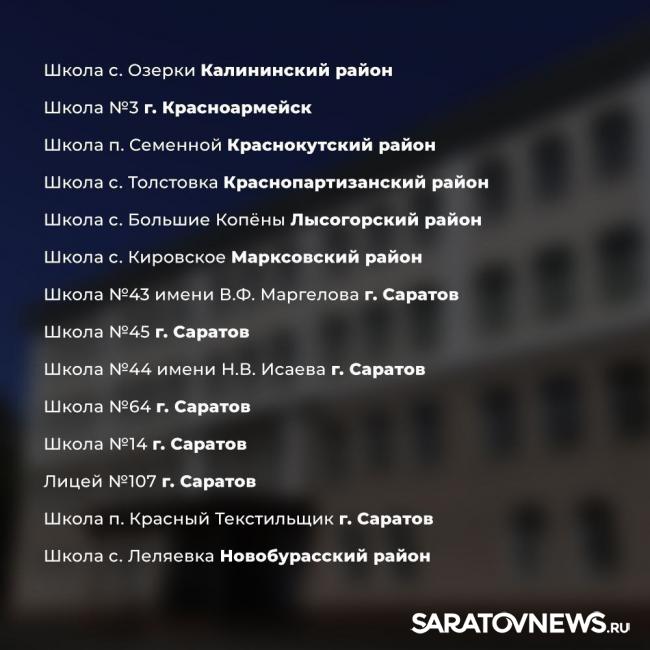 Школа с. Озерки Калининский район

Школа №3 г. Красноармейск

Школа п. Семенной Краснокутский район

Школа с. Толстовка Краснопартизанский район

Школа с. Большие Копёны Лысогорский район

Школа с. Кировское Марксовский район

Школа №43 имени В.Ф. Маргелова г. Саратов

Школа №45 г. Саратов

Школа №44 имени Н.В. Исаева г. Саратов

Школа №64 г. Саратов

Школа №14 г. Саратов

Лицей №107 г. Саратов

Школа п. Красный Текстильщик г. Саратов

Школа с. Леляевка Новобурасский район

SARATOVNEWS.RU